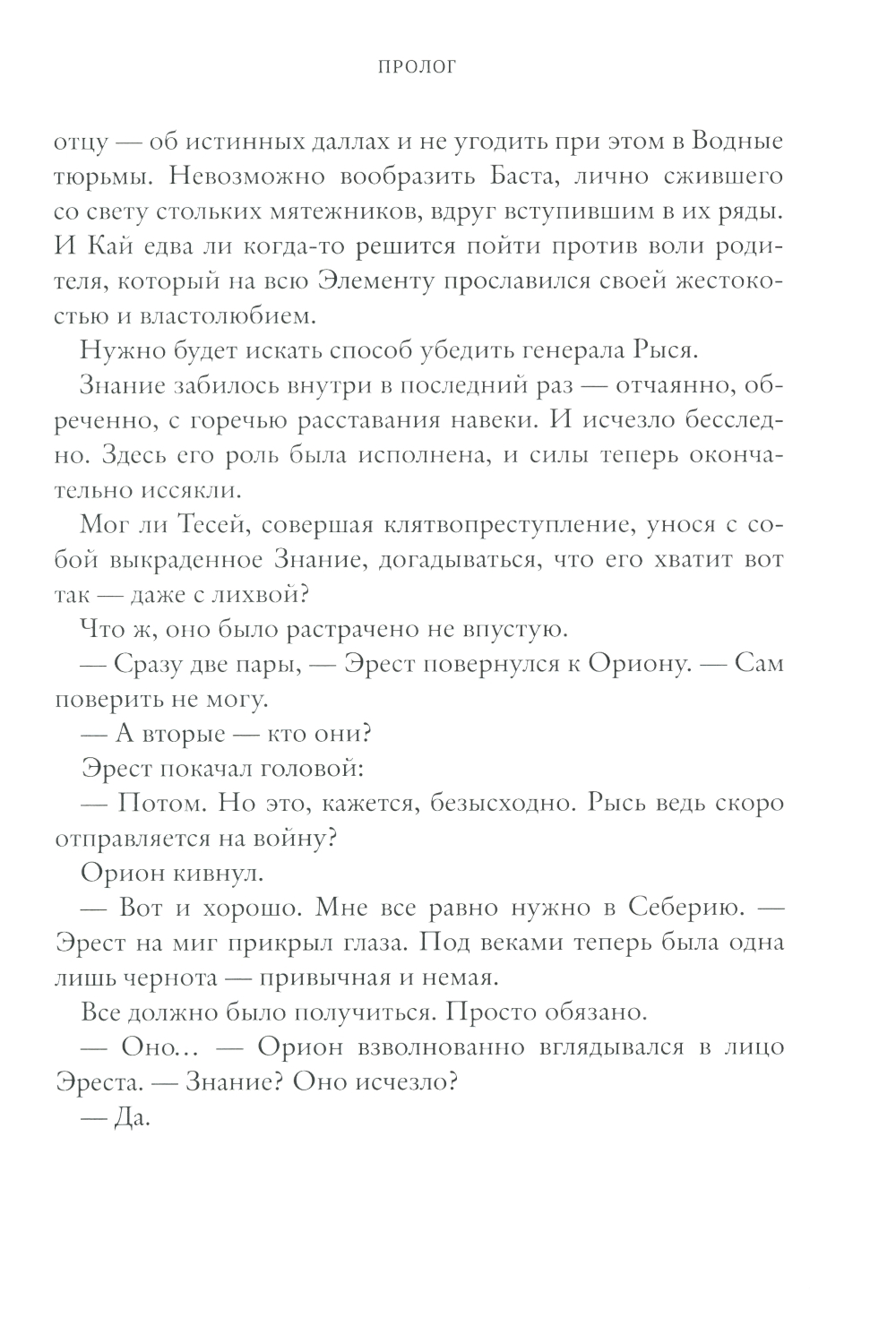 ПРОЛОГ

отцу — об истинных даллах и не угодить при этом в Водные тюрьмы. Невозможно вообразить Баста, лично сжившего со свету стольких мятежников, вдруг вступившим в их ряды. И Кай едва ли когда-то решится пойти против воли родителя, который на всю Элементу прославился своей жестокостью и властолюбием.

Нужно будет искать способ убедить генерала Рыся.

Знание забилось внутри в последний раз — отчаянно, обреченно, с горечью расставания навеки. И исчезло бесследно. Здесь его роль была исполнена, и силы теперь окончательно иссякли.

Мог ли Тесей, совершая клятвопреступление, унося с собой выкраденное Знание, догадываться, что его хватит вот так — даже с лихвой?

Что ж, оно было растрачено не впустую.

— Сразу две пары, — Эрест повернулся к Ориону. — Сам поверить не могу.

— А вторые — кто они?

Эрест покачал головой:

— Потом. Но это, кажется, безысходно. Рысь ведь скоро отправляется на войну?

Орион кивнул.

— Вот и хорошо. Мне все равно нужно в Себерию. — Эрест на миг прикрыл глаза. Под веками теперь была одна лишь чернота — привычная и немая.

Все должно было получиться. Просто обязано.

— Оно… — Орион взволнованно вглядывался в лицо Эреста. — Знание? Оно исчезло?

— Да.